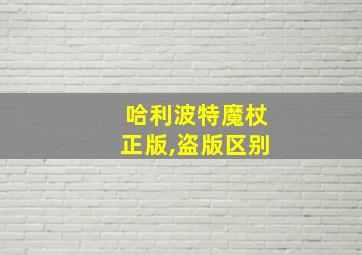 哈利波特魔杖
正版,盗版区别